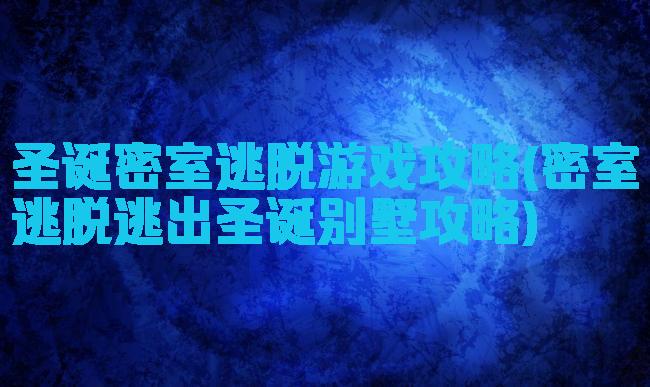 圣诞密室逃脱游戏攻略(密室逃脱逃出圣诞别墅攻略)